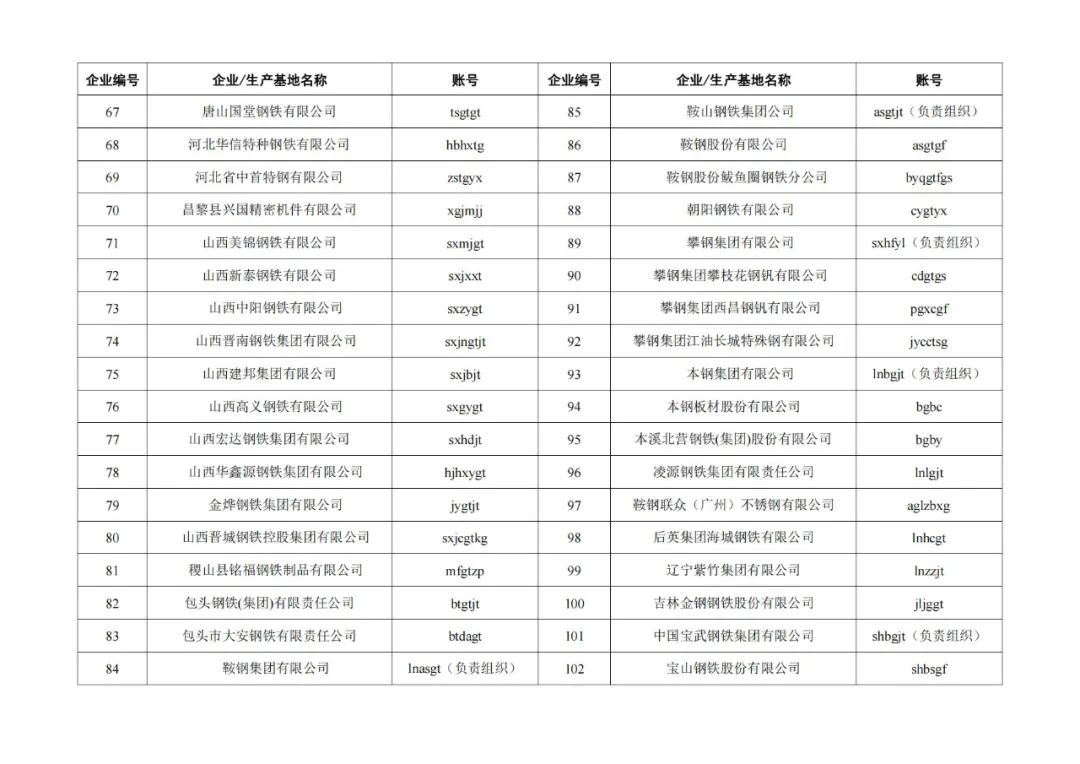 | 企业编号 | 企业/生产基地名称 | 账号 | 企业编号 | 企业/生产基地名称 | 账号 |
|---|---|---|---|---|---|
| 67 | 唐山国堂钢铁有限公司 | tsgtgt | 85 | 鞍山钢铁集团公司 | asgtjt（负责组织） |
| 68 | 河北华信特种钢铁有限公司 | hbhxtg | 86 | 鞍钢股份有限公司 | asgtgf |
| 69 | 河北省中首特钢有限公司 | zstgyx | 87 | 鞍钢股份鲅鱼圈钢铁分公司 | byqgtfgs |
| 70 | 昌黎县兴国精密机件有限公司 | xgjmjj | 88 | 朝阳钢铁有限公司 | cygtyx |
| 71 | 山西美锦钢铁有限公司 | sxmjgt | 89 | 攀钢集团有限公司 | sxhfyl（负责组织） |
| 72 | 山西新泰钢铁有限公司 | sxjxxt | 90 | 攀钢集团攀枝花钢钒有限公司 | cdgtgs |
| 73 | 山西中阳钢铁有限公司 | sxzygt | 91 | 攀钢集团西昌钢钒有限公司 | pgxcgf |
| 74 | 山西晋南钢铁集团有限公司 | sxjngtjt | 92 | 攀钢集团江油长城特殊钢有限公司 | jycctsg |
| 75 | 山西建邦集团有限公司 | sxjbjt | 93 | 本钢集团有限公司 | lnbgjt（负责组织） |
| 76 | 山西高义钢铁有限公司 | sxgygt | 94 | 本钢板材股份有限公司 | bgbc |
| 77 | 山西宏达钢铁集团有限公司 | sxhdjt | 95 | 本溪北营钢铁(集团)股份有限公司 | bgby |
| 78 | 山西华鑫源钢铁集团有限公司 | hjhxygt | 96 | 凌源钢铁集团有限责任公司 | lnlgjt |
| 79 | 金烨钢铁集团有限公司 | jygtjt | 97 | 鞍钢联众（广州）不锈钢有限公司 | aglzbxg |
| 80 | 山西晋城钢铁控股集团有限公司 | sxjcgtkg | 98 | 后英集团海城钢铁有限公司 | lnhcgt |
| 81 | 稷山县铭福钢铁制品有限公司 | mfgtzp | 99 | 辽宁紫竹集团有限公司 | lnzzjt |
| 82 | 包头钢铁(集团)有限责任公司 | btgtjt | 100 | 吉林金钢钢铁股份有限公司 | jljggt |
| 83 | 包头市大安钢铁有限责任公司 | btdagt | 101 | 中国宝武钢铁集团有限公司 | shbgjt（负责组织） |
| 84 | 鞍钢集团有限公司 | lnasgt（负责组织） | 102 | 宝山钢铁股份有限公司 | shbsgf |